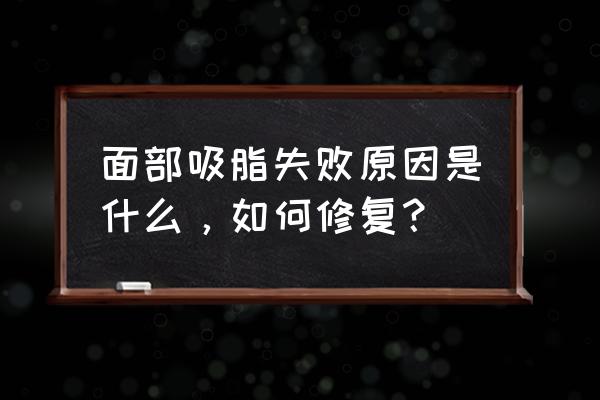 面部吸脂失败原因是什么，如何修复？